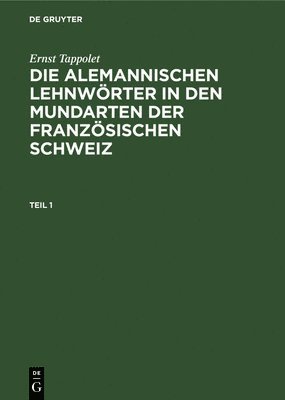 DE GRUYTER

Ernst Tappolet

DIE ALEMANNISCHEN LEHNWÖRTER IN DEN MUNDARTEN DER FRANZÖSISCHEN SCHWEIZ

TEIL 1

DE G